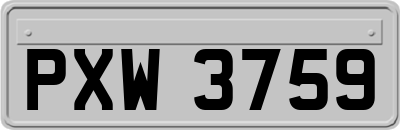 PXW 3759